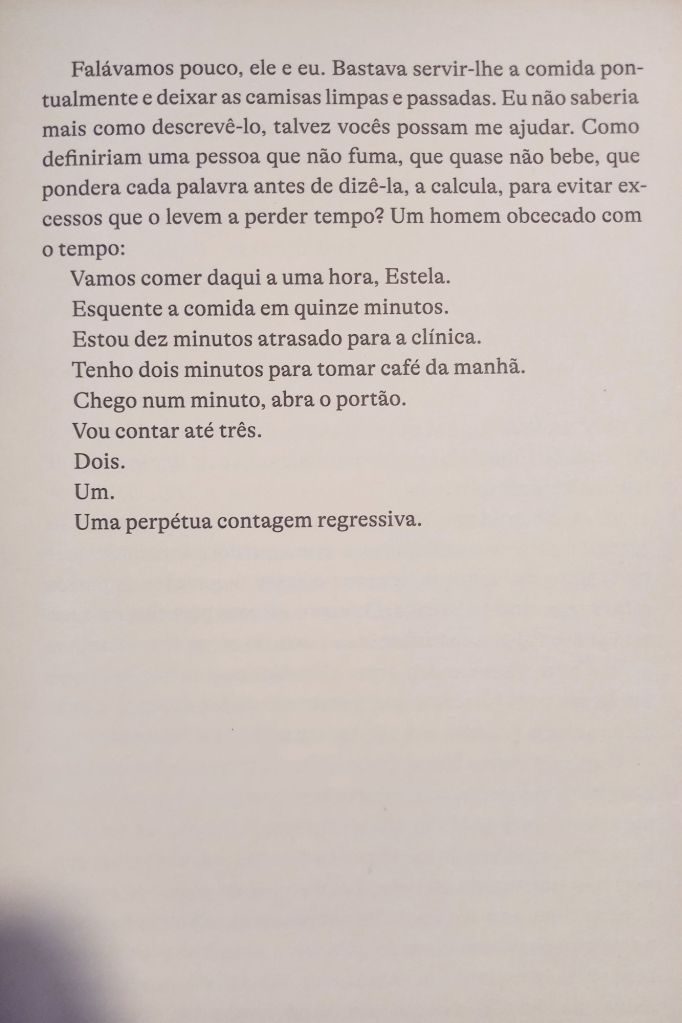 Falávamos pouco, ele e eu. Bastava servir-lhe a comida pontualmente e deixar as camisas limpas e passadas. Eu não saberia mais como descrevê-lo, talvez vocês possam me ajudar. Como definiriam uma pessoa que não fuma, que quase não bebe, que pondera cada palavra antes de dizê-la, a calcula, para evitar excessos que o levem a perder tempo? Um homem obcecado com o tempo:

Vamos comer daqui a uma hora, Estela.

Esquente a comida em quinze minutos.

Estou dez minutos atrasado para a clínica.

Tenho dois minutos para tomar café da manhã.

Chego num minuto, abra o portão.

Vou contar até três.

Dois.

Um.

Uma perpétua contagem regressiva.